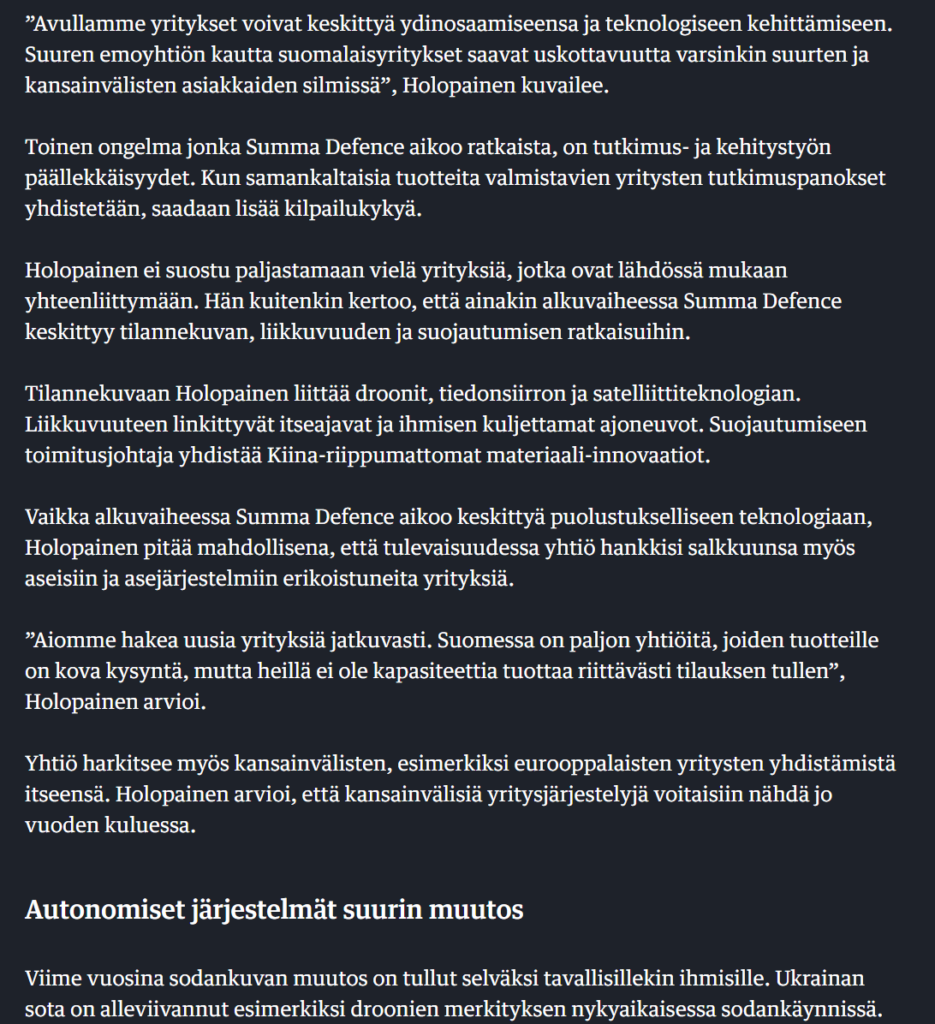 ”Avullamme yritykset voivat keskittyä ydinosaamiseensa ja teknologiseen kehittämiseen. Suuren emoyhtiön kautta suomalaisyritykset saavat uskottavuutta varsinkin suurten ja kansainvälisten asiakkaiden silmissä”, Holopainen kuvailee.

Toinen ongelma jonka Summa Defence aikoo ratkaista, on tutkimus- ja kehitystyön päällekkäisyydet. Kun samankaltaisia tuotteita valmistavien yritysten tutkimuspanokset yhdistetään, saadaan lisää kilpailukykyä.

Holopainen ei suostu paljastamaan vielä yrityksiä, jotka ovat lähdössä mukaan yhteenliittymään. Hän kuitenkin kertoo, että ainakin alkuvaiheessa Summa Defence keskittyy tilannekuvan, liikkuvuuden ja suojautumisen ratkaisuihin.

Tilannekuvaan Holopainen liittää droonit, tiedonsiirron ja satelliittiteknologian. Liikkuvuuteen linkittyvät itseajavat ja ihmisen kuljettamat ajoneuvot. Suojautumiseen toimitusjohtaja yhdistää Kiina-riippumattomat materiaali-innovaatiot.

Vaikka alkuvaiheessa Summa Defence aikoo keskittyä puolustukselliseen teknologiaan, Holopainen pitää mahdollisena, että tulevaisuudessa yhtiö hankkisi salkkuunsa myös aseisiin ja asejärjestelmiin erikoistuneita yrityksiä.

”Aiomme hakea uusia yrityksiä jatkuvasti. Suomessa on paljon yhtiöitä, joiden tuotteille on kova kysyntä, mutta heillä ei ole kapasiteettia tuottaa riittävästi tilauksen tullen”, Holopainen arvioi.

Yhtiö harkitsee myös kansainvälisten, esimerkiksi eurooppalaisten yritysten yhdistämistä itseensä. Holopainen arvioi, että kansainvälisiä yritysjärjestelyjä voitaisiin nähdä jo vuoden kuluessa.

Autonomiset järjestelmät suurin muutos

Viime vuosina sodankuvan muutos on tullut selväksi tavallisillekin ihmisille. Ukrainan sota on alleviivannut esimerkiksi droonien merkityksen nykyaikaisessa sodankäynnissä.